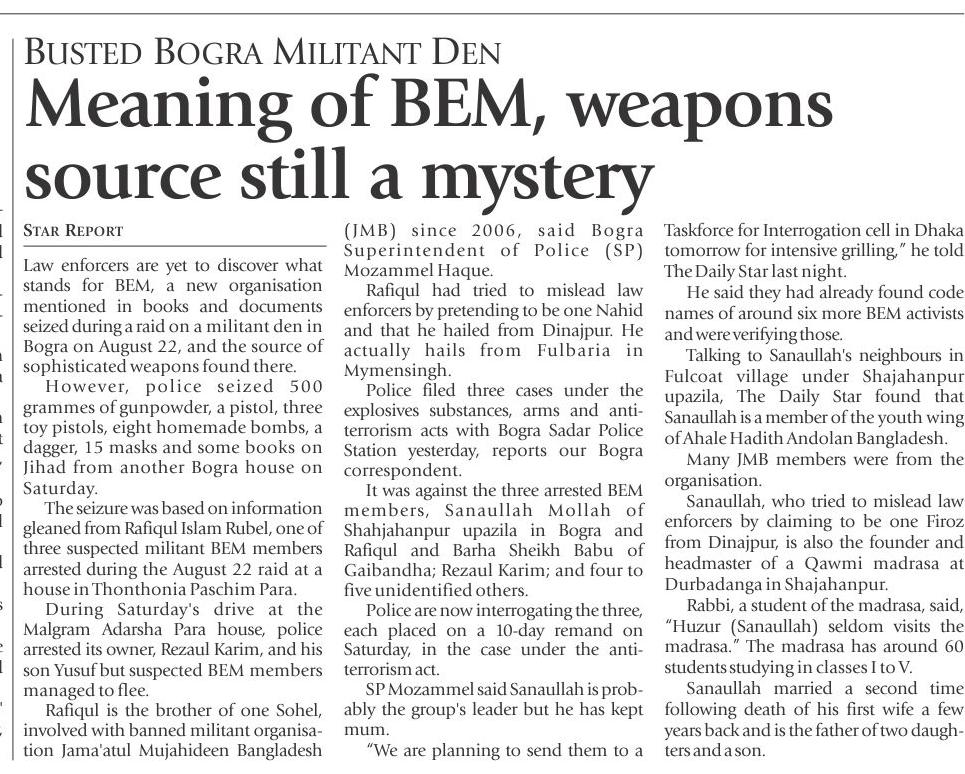 BUSTED BOGRA MILITANT DEN

Meaning of BEM, weapons source still a mystery

STAR REPORT

Law enforcers are yet to discover what stands for BEM, a new organisation mentioned in books and documents seized during a raid on a militant den in Bogra on August 22, and the source of sophisticated weapons found there.

However, police seized 500 grammes of gunpowder, a pistol, three toy pistols, eight homemade bombs, a dagger, 15 masks and some books on Jihad from another Bogra house on Saturday.

The seizure was based on information gleaned from Rafiqul Islam Rubel, one of three suspected militant BEM members arrested during the August 22 raid at a house in Thonthonia Paschim Para.

During Saturday's drive at the Malgram Adarsha Para house, police arrested its owner, Rezaul Karim, and his son Yusuf but suspected BEM members managed to flee.

Rafiqul is the brother of one Sohel, involved with banned militant organisation Jama'atul Mujahideen Bangladesh (JMB) since 2006, said Bogra Superintendent of Police (SP) Mozammel Haque.

Rafiqul had tried to mislead law enforcers by pretending to be one Nahid and that he hailed from Dinajpur. He actually hails from Fulbaria in Mymensingh.

Police filed three cases under the explosives substances, arms and anti-terrorism acts with Bogra Sadar Police Station yesterday, reports our Bogra correspondent.

It was against the three arrested BEM members, Sanaullah Mollah of Shahjahanpur upazila in Bogra and Rafiqul and Barha Sheikh Babu of Gaibandha; Rezaul Karim; and four to five unidentified others.

Police are now interrogating the three, each placed on a 10-day remand on Saturday, in the case under the anti-terrorism act.

SP Mozammel said Sanaullah is probably the group's leader but he has kept mum.

"We are planning to send them to a Taskforce for Interrogation cell in Dhaka tomorrow for intensive grilling," he told The Daily Star last night.

He said they had already found code names of around six more BEM activists and were verifying those.

Talking to Sanaullah's neighbours in Fulcoat village under Shajahanpur upazila, The Daily Star found that Sanaullah is a member of the youth wing of Ahale Hadith Andolan Bangladesh.

Many JMB members were from the organisation.

Sanaullah, who tried to mislead law enforcers by claiming to be one Firoz from Dinajpur, is also the founder and headmaster of a Qawmi madrasa at Durbadanga in Shajahanpur.

Rabbi, a student of the madrasa, said, "Huzur (Sanaullah) seldom visits the madrasa." The madrasa has around 60 students studying in classes I to V.

Sanaullah married a second time following death of his first wife a few years back and is the father of two daughters and a son.